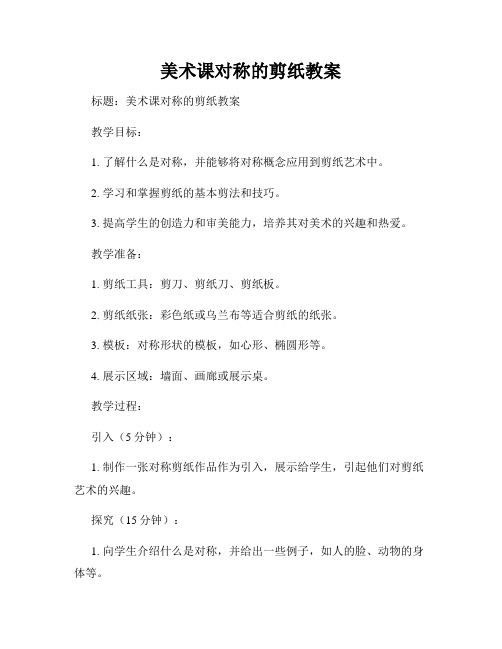 美术课对称的剪纸教案

标题：美术课对称的剪纸教案

教学目标：

1. 了解什么是对称，并能够将对称概念应用到剪纸艺术中。

2. 学习和掌握剪纸的基本剪法和技巧。

3. 提高学生的创造力和审美能力，培养其对美术的兴趣和热爱。

教学准备：

1. 剪纸工具：剪刀、剪纸刀、剪纸板。

2. 剪纸纸张：彩色纸或乌兰布等适合剪纸的纸张。

3. 模板：对称形状的模板，如心形、椭圆形等。

4. 展示区域：墙面、画廊或展示桌。

教学过程：

引入（5 分钟）：

1. 制作一张对称剪纸作品作为引入，展示给学生，引起他们对剪纸艺术的兴趣。

探究（15 分钟）：

1. 向学生介绍什么是对称，并给出一些例子，如人的脸、动物的身体等。